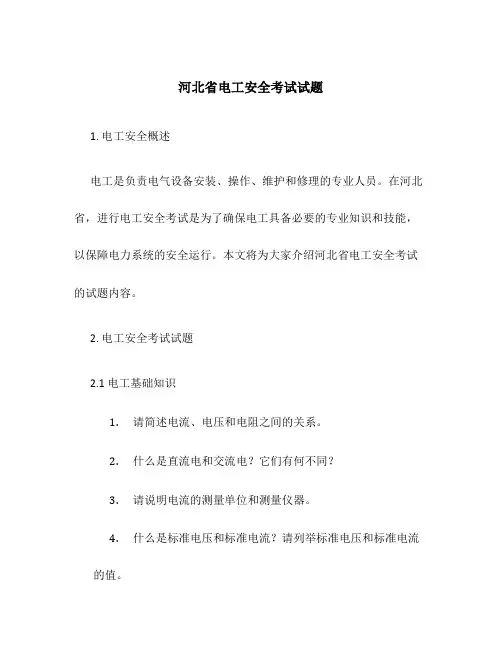 河北省电工安全考试试题

1. 电工安全概述

电工是负责电气设备安装、操作、维护和修理的专业人员。在河北省，进行电工安全考试是为了确保电工具备必要的专业知识和技能，以保障电力系统的安全运行。本文将为大家介绍河北省电工安全考试的试题内容。

2. 电工安全考试试题

2.1 电工基础知识

1. 请简述电流、电压和电阻之间的关系。

2. 什么是直流电和交流电？它们有何不同？

3. 请说明电流的测量单位和测量仪器。

4. 什么是标准电压和标准电流？请列举标准电压和标准电流的值。